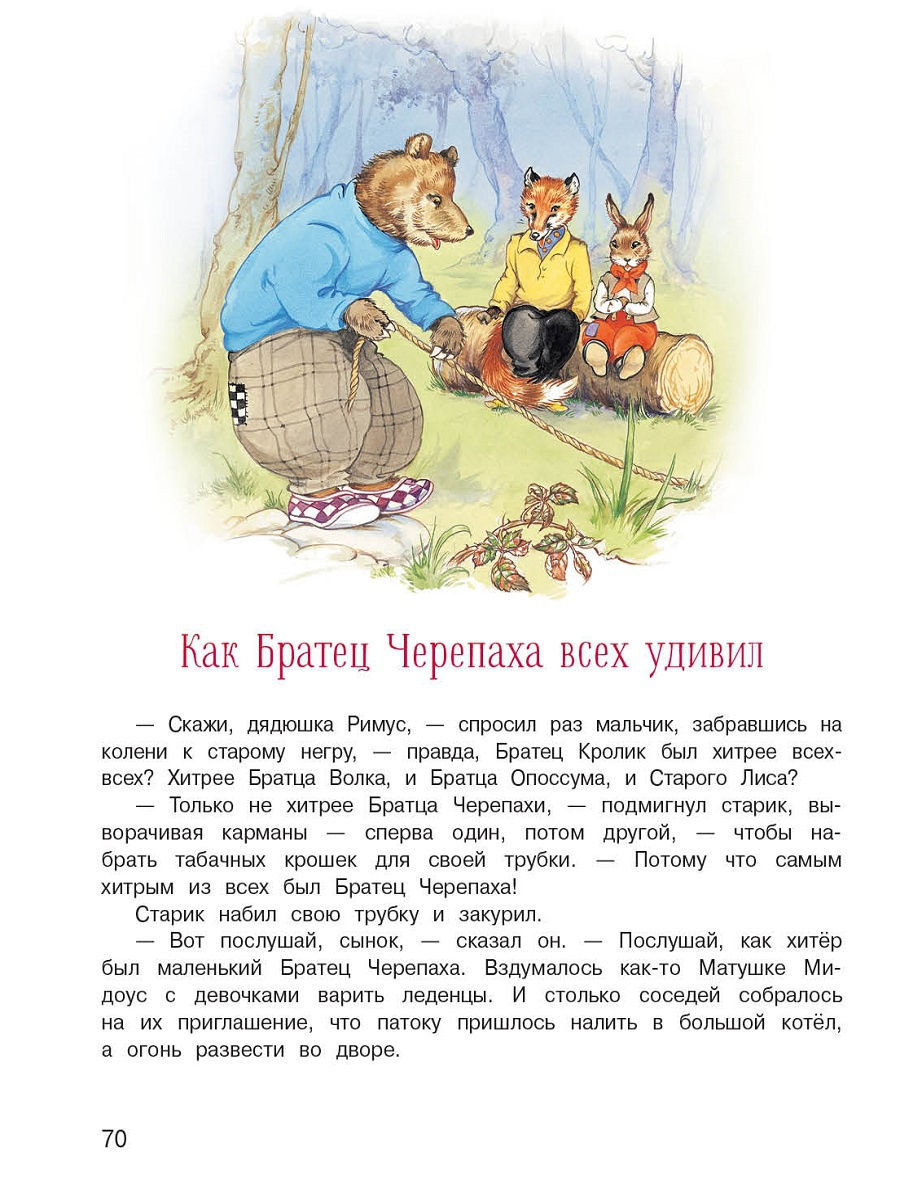 Как Братец Черепаха всех удивил

— Скажи, дядюшка Римус, — спросил раз мальчик, забравшись на колени к старому негру, — правда, Братец Кролик был хитрее всех-всех? Хитрее Братца Волка, и Братца Опоссума, и Старого Лиса?

— Только не хитрее Братца Черепахи, — подмигнул старик, выворачивая карманы — сперва один, потом другой, — чтобы набрать табачных крошек для своей трубки. — Потому что самым хитрым из всех был Братец Черепаха!

Старик набил свою трубку и закурил.

— Вот послушай, сынок, — сказал он. — Послушай, как хитёр был маленький Братец Черепаха. Вздумалось как-то Матушке Мидоус с девочками варить леденцы. И столько соседей собралось на их приглашение, что патоку пришлось налить в большой котёл, а огонь развести во дворе.

70